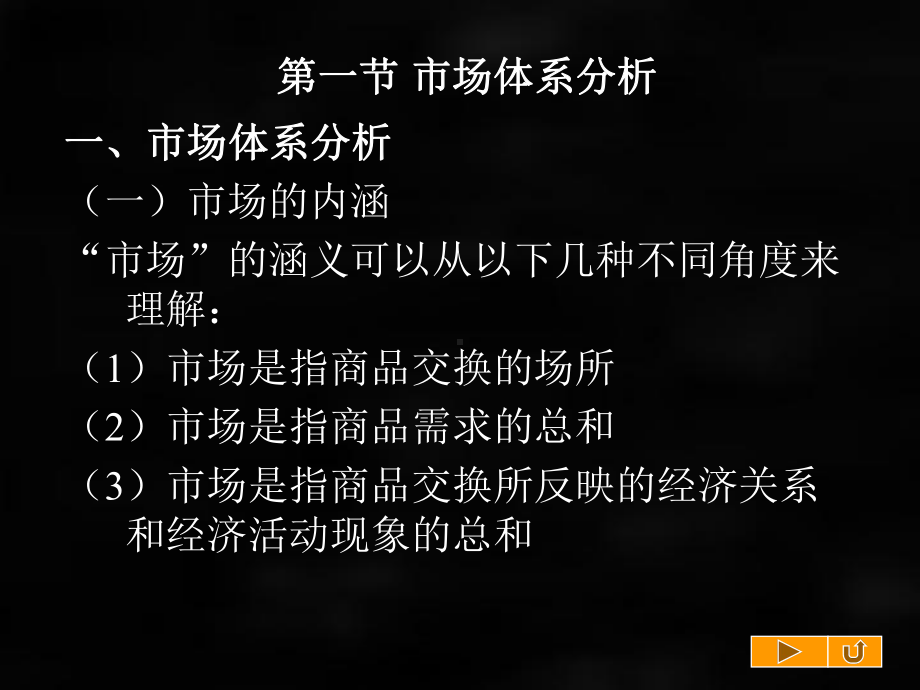 第一节 市场体系分析

一、市场体系分析

（一）市场的内涵

“市场”的涵义可以从以下几种不同角度来理解：

（1）市场是指商品交换的场所

（2）市场是指商品需求的总和

（3）市场是指商品交换所反映的经济关系和经济活动现象的总和